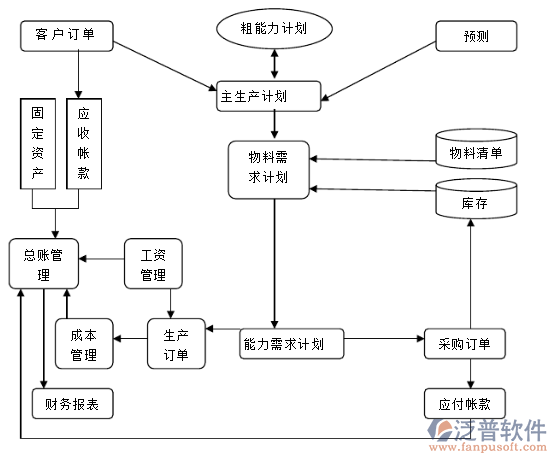 客户订单

粗能力计划

预测

主生产计划

固定资产

应收帐款

物料需求计划

物料清单

库存

总账管理

工资管理

成本管理

生产订单

能力需求计划

采购订单

财务报表

应付帐款

泛普软件
www.fanpusoft.com